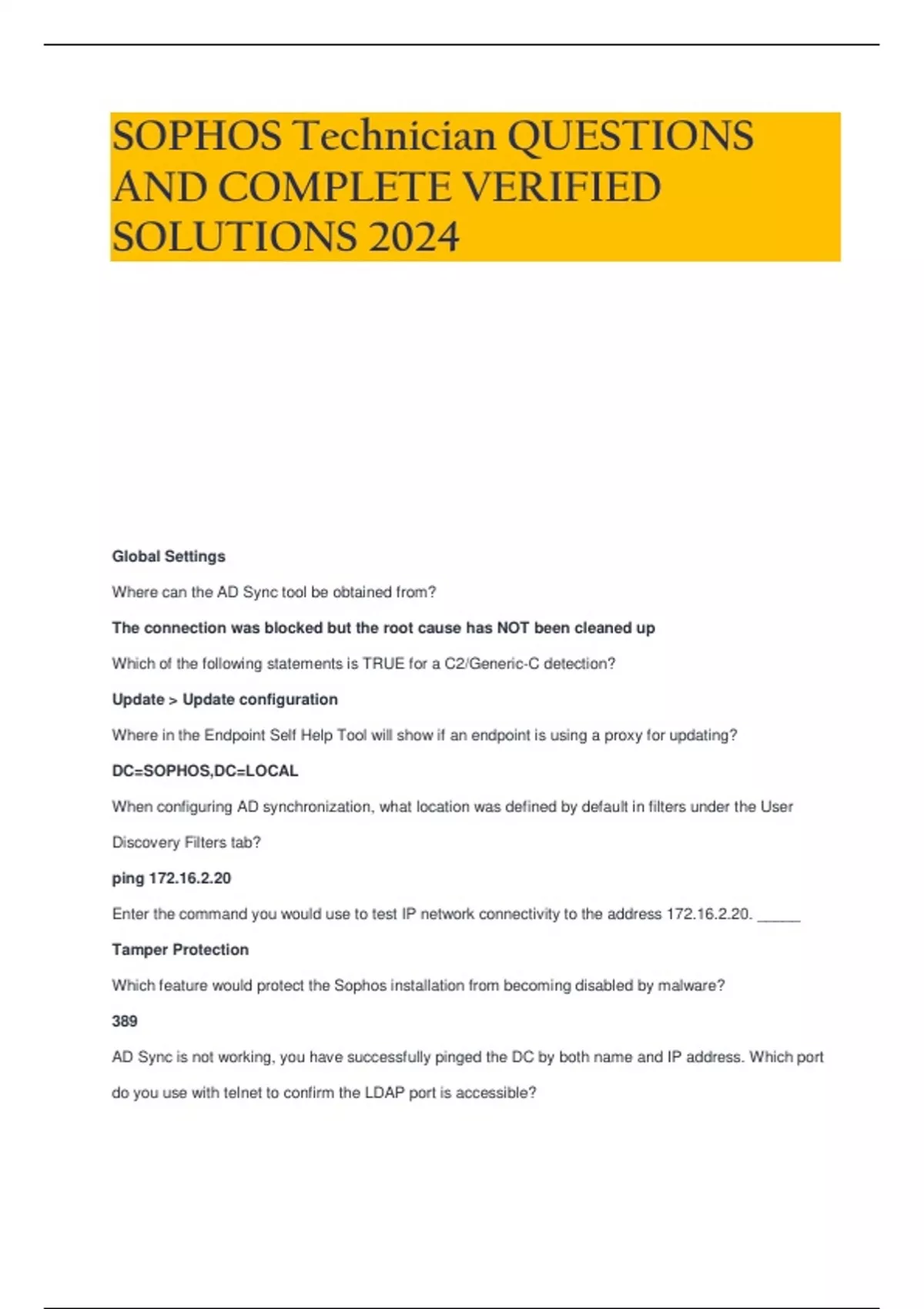 SOPHOS Technician QUESTIONS AND COMPLETE VERIFIED SOLUTIONS 2024

Global Settings

Where can the AD Sync tool be obtained from?

The connection was blocked but the root cause has NOT been cleaned up

Which of the following statements is TRUE for a C2/Generic-C detection?

Update > Update configuration

Where in the Endpoint Self Help Tool will show if an endpoint is using a proxy for updating?

DC=SOPHOS,DC=LOCAL

When configuring AD synchronization, what location was defined by default in filters under the User Discovery Filters tab?

ping 172.16.2.20

Enter the command you would use to test IP network connectivity to the address 172.16.2.20. ______

Tamper Protection

Which feature would protect the Sophos installation from becoming disabled by malware?

389

AD Sync is not working, you have successfully pinged the DC by both name and IP address. Which port do you use with telnet to confirm the LDAP port is accessible?